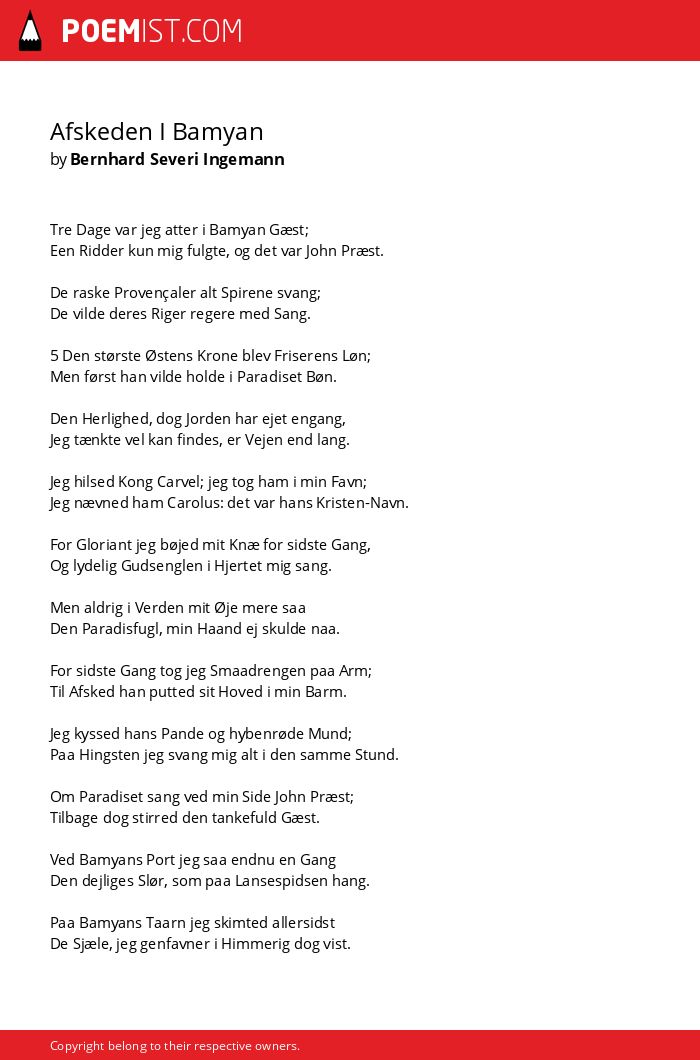 POEMIST.COM

Afskeden I Bamyan
by Bernhard Severi Ingemann

Tre Dage var jeg atter i Bamyan Gæst;
Een Ridder kun mig fulgte, og det var John Præst.

De raske Provençaler alt Spirene svang;
De vilde deres Riger regere med Sang.

5 Den største Østens Krone blev Friserens Løn;
Men først han vilde holde i Paradiset Bøn.

Den Herlighed, dog Jorden har ejet engang,
Jeg tænkte vel kan findes, er Vejen end lang.

Jeg hilsed Kong Carvel; jeg tog ham i min Favn;
Jeg nævned ham Carolus: det var hans Kristen-Navn.

For Gloriant jeg bøjed mit Knæ for sidste Gang,
Og lydelig Gudsenglen i Hjertet mig sang.

Men aldrig i Verden mit Øje mere saa
Den Paradisfugl, min Haand ej skulde naa.

For sidste Gang tog jeg Smaadrengen paa Arm;
Til Afsked han putted sit Hoved i min Barm.

Jeg kyssed hans Pande og hybenrøde Mund;
Paa Hingsten jeg svang mig alt i den samme Stund.

Om Paradiset sang ved min Side John Præst;
Tilbage dog stirred den tankefuld Gæst.

Ved Bamyans Port jeg saa endnu en Gang
Den dejliges Slør, som paa Lansespidsen hang.

Paa Bamyans Taarn jeg skimted allersidst
De Sjæle, jeg genfavner i Himmerig dog vist.

Copyright belong to their respective owners.